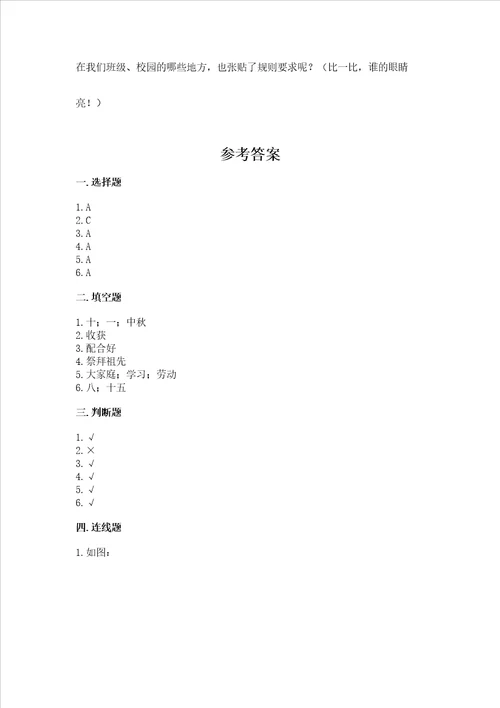 在我们班级、校园的哪些地方，也张贴了规则要求呢？（比一比，谁的眼睛亮！）

参考答案

一. 选择题

1. A
2. C
3. A
4. A
5. A
6. A

二. 填空题

1. 十；一；中秋
2. 收获
3. 配合好
4. 祭拜祖先
5. 大家庭；学习；劳动
6. 八；十五

三. 判断题

1. √
2. ×
3. √
4. √
5. √
6. √

四. 连线题

1. 如图：